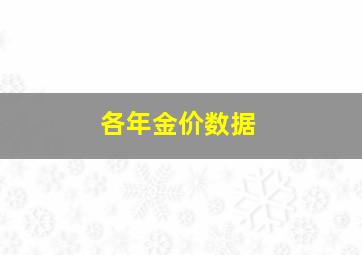 各年金价数据